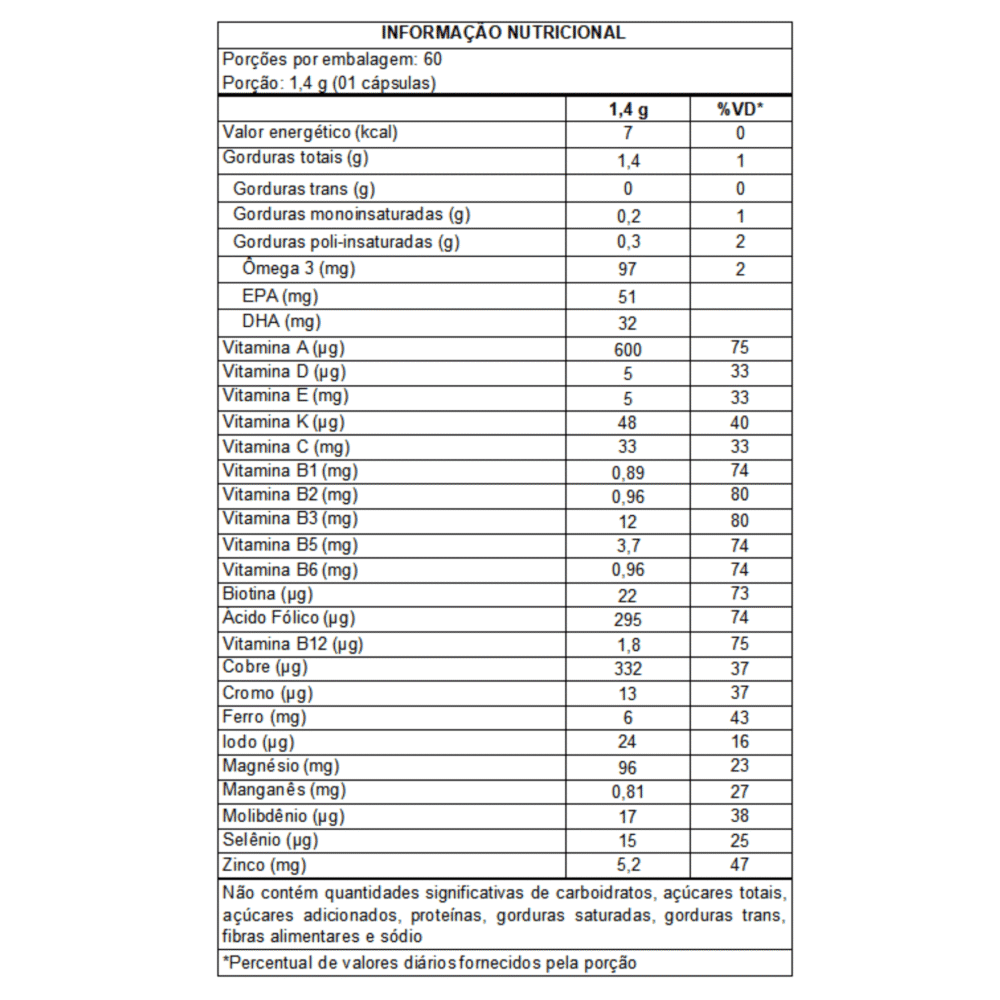 INFORMAÇÃO NUTRICIONAL

Porções por embalagem: 60
Porção: 1,4 g (01 cápsulas)

|  | 1,4 g | %VD* |
|---|---|---|
| Valor energético (kcal) | 7 | 0 |
| Gorduras totais (g) | 1,4 | 1 |
| Gorduras trans (g) | 0 | 0 |
| Gorduras monoinsaturadas (g) | 0,2 | 1 |
| Gorduras poli-insaturadas (g) | 0,3 | 2 |
| Ômega 3 (mg) | 97 | 2 |
| EPA (mg) | 51 |  |
| DHA (mg) | 32 |  |
| Vitamina A (µg) | 600 | 75 |
| Vitamina D (µg) | 5 | 33 |
| Vitamina E (mg) | 5 | 33 |
| Vitamina K (µg) | 48 | 40 |
| Vitamina C (mg) | 33 | 33 |
| Vitamina B1 (mg) | 0,89 | 74 |
| Vitamina B2 (mg) | 0,96 | 80 |
| Vitamina B3 (mg) | 12 | 80 |
| Vitamina B5 (mg) | 3,7 | 74 |
| Vitamina B6 (mg) | 0,96 | 74 |
| Biotina (µg) | 22 | 73 |
| Ácido Fólico (µg) | 295 | 74 |
| Vitamina B12 (µg) | 1,8 | 75 |
| Cobre (µg) | 332 | 37 |
| Cromo (µg) | 13 | 37 |
| Ferro (mg) | 6 | 43 |
| Iodo (µg) | 24 | 16 |
| Magnésio (mg) | 96 | 23 |
| Manganês (mg) | 0,81 | 27 |
| Molibdênio (µg) | 17 | 38 |
| Selênio (µg) | 15 | 25 |
| Zinco (mg) | 5,2 | 47 |

Não contém quantidades significativas de carboidratos, açúcares totais, açúcares adicionados, proteínas, gorduras saturadas, gorduras trans, fibras alimentares e sódio

*Percentual de valores diários fornecidos pela porção